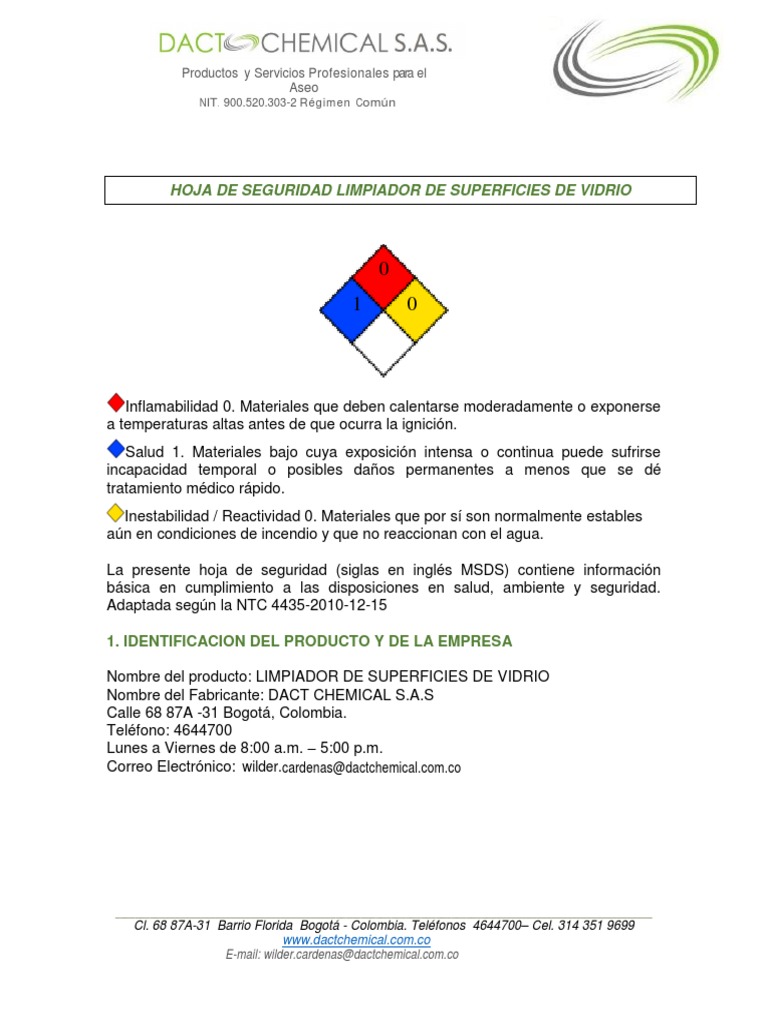 DACT CHEMICAL S.A.S.

Productos y Servicios Profesionales para el Aseo
NIT. 900.520.303-2 Régimen Común

HOJA DE SEGURIDAD LIMPIADOR DE SUPERFICIES DE VIDRIO

0
1
0

Inflamabilidad 0. Materiales que deben calentarse moderadamente o exponerse a temperaturas altas antes de que ocurra la ignición.

Salud 1. Materiales bajo cuya exposición intensa o continua puede sufrirse incapacidad temporal o posibles daños permanentes a menos que se dé tratamiento médico rápido.

Inestabilidad / Reactividad 0. Materiales que por sí son normalmente estables aún en condiciones de incendio y que no reaccionan con el agua.

La presente hoja de seguridad (siglas en inglés MSDS) contiene información básica en cumplimiento a las disposiciones en salud, ambiente y seguridad. Adaptada según la NTC 4435-2010-12-15

1. IDENTIFICACION DEL PRODUCTO Y DE LA EMPRESA

Nombre del producto: LIMPIADOR DE SUPERFICIES DE VIDRIO
Nombre del Fabricante: DACT CHEMICAL S.A.S
Calle 68 87A -31 Bogotá, Colombia.
Teléfono: 4644700
Lunes a Viernes de 8:00 a.m. – 5:00 p.m.
Correo Electrónico: wilder.cardenas@dactchemical.com.co

Cl. 68 87A-31 Barrio Florida Bogotá - Colombia. Teléfonos 4644700– Cel. 314 351 9699
www.dactchemical.com.co
E-mail: wilder.cardenas@dactchemical.com.co